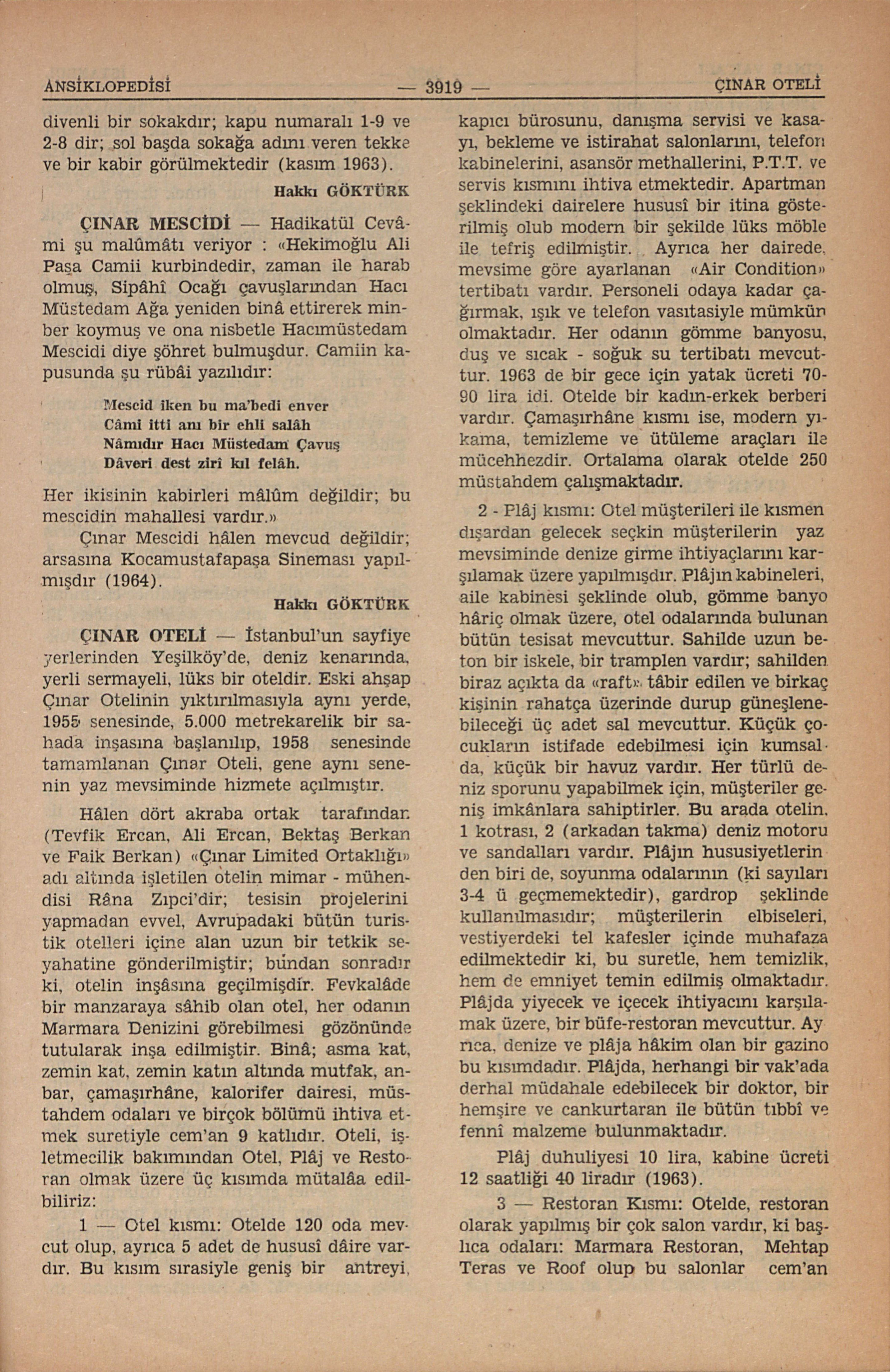 ANSİKLOPEDİSİ — 3919 — ÇINAR OTELİ

divenli bir sokakdır; kapu numaralı 1-9 ve 2-8 dir; sol başda sokağa adını veren tekke ve bir kabir görülmektedir (kasım 1963).

Hakkı GÖKTÜRK

ÇINAR MESCİDİ — Hadikatül Cevâmi şu malûmâtı veriyor : «Hekimoğlu Ali Paşa Camii kurbindedir, zaman ile harab olmuş, Sipâhî Ocağı çavuşlarından Hacı Müstedam Ağa yeniden binâ ettirerek minber koymuş ve ona nisbetle Hacımüstedam Mescidi diye şöhret bulmuşdur. Camiin kapusunda şu rübâi yazılıdır:

Mescid iken bu ma'bedi enver
Câmi itti anı bir ehli salâh
Nâmıdır Hacı Müstedam Çavuş
Dâveri dest zirî kıl felâh.

Her ikisinin kabirleri mâlûm değildir; bu mescidin mahallesi vardır.»

Çınar Mescidi hâlen mevcud değildir; arsasına Kocamustafapaşa Sineması yapılmışdır (1964).

Hakkı GÖKTÜRK

ÇINAR OTELİ — İstanbul'un sayfiye yerlerinden Yeşilköy'de, deniz kenarında, yerli sermayeli, lüks bir oteldir. Eski ahşap Çınar Otelinin yıktırılmasıyla aynı yerde, 1955 senesinde, 5.000 metrekarelik bir sahada inşasına başlanılıp, 1958 senesinde tamamlanan Çınar Oteli, gene aynı senenin yaz mevsiminde hizmete açılmıştır.

Hâlen dört akraba ortak tarafından (Tevfik Ercan, Ali Ercan, Bektaş Berkan ve Faik Berkan) «Çınar Limited Ortaklığı» adı altında işletilen otelin mimar - mühendisi Râna Zıpci'dir; tesisin projelerini yapmadan evvel, Avrupadaki bütün turistik otelleri içine alan uzun bir tetkik seyahatine gönderilmiştir; bundan sonradır ki, otelin inşâsına geçilmişdir. Fevkalâde bir manzaraya sâhib olan otel, her odanın Marmara Denizini görebilmesi gözönünde tutularak inşa edilmiştir. Binâ; asma kat, zemin kat, zemin katın altında mutfak, anbar, çamaşırhâne, kalorifer dairesi, müstahdem odaları ve birçok bölümü ihtiva etmek suretiyle cem'an 9 katlıdır. Oteli, işletmecilik bakımından Otel, Plâj ve Restoran olmak üzere üç kısımda mütalâa edilbiliriz:

1 — Otel kısmı: Otelde 120 oda mevcut olup, ayrıca 5 adet de hususî dâire vardır. Bu kısım sırasiyle geniş bir antreyi, kapıcı bürosunu, danışma servisi ve kasayı, bekleme ve istirahat salonlarını, telefon kabinelerini, asansör methallerini, P.T.T. ve servis kısmını ihtiva etmektedir. Apartman şeklindeki dairelere hususî bir itina gösterilmiş olub modern bir şekilde lüks möble ile tefriş edilmiştir. Ayrıca her dairede, mevsime göre ayarlanan «Air Condition» tertibatı vardır. Personeli odaya kadar çağırmak, ışık ve telefon vasıtasiyle mümkün olmaktadır. Her odanın gömme banyosu, duş ve sıcak - soğuk su tertibatı mevcuttur. 1963 de bir gece için yatak ücreti 70-90 lira idi. Otelde bir kadın-erkek berberi vardır. Çamaşırhâne kısmı ise, modern yıkama, temizleme ve ütüleme araçları ile mücehhezdir. Ortalama olarak otelde 250 müstahdem çalışmaktadır.

2 - Plâj kısmı: Otel müşterileri ile kısmen dışardan gelecek seçkin müşterilerin yaz mevsiminde denize girme ihtiyaçlarını karşılamak üzere yapılmışdır. Plâjın kabineleri, aile kabinesi şeklinde olub, gömme banyo hâriç olmak üzere, otel odalarında bulunan bütün tesisat mevcuttur. Sahilde uzun beton bir iskele, bir tramplen vardır; sahilden biraz açıkta da «raft» tâbir edilen ve birkaç kişinin rahatça üzerinde durup güneşlenebileceği üç adet sal mevcuttur. Küçük çocukların istifade edebilmesi için kumsalda, küçük bir havuz vardır. Her türlü deniz sporunu yapabilmek için, müşteriler geniş imkânlara sahiptirler. Bu arada otelin, 1 kotrası, 2 (arkadan takma) deniz motoru ve sandalları vardır. Plâjın hususiyetlerinden biri de, soyunma odalarının (ki sayıları 3-4 ü geçmemektedir), gardrop şeklinde kullanılmasıdır; müşterilerin elbiseleri, vestiyerdeki tel kafesler içinde muhafaza edilmektedir ki, bu suretle, hem temizlik, hem de emniyet temin edilmiş olmaktadır. Plâjda yiyecek ve içecek ihtiyacını karşılamak üzere, bir büfe-restoran mevcuttur. Ayrıca, denize ve plâja hâkim olan bir gazino bu kısımdadır. Plâjda, herhangi bir vak'ada derhal müdahale edebilecek bir doktor, bir hemşire ve cankurtaran ile bütün tıbbî ve fennî malzeme bulunmaktadır.

Plâj duhuliyesi 10 lira, kabine ücreti 12 saatliği 40 liradır (1963).

3 — Restoran Kısmı: Otelde, restoran olarak yapılmış bir çok salon vardır, ki başlıca odaları: Marmara Restoran, Mehtap Teras ve Roof olup bu salonlar cem'an